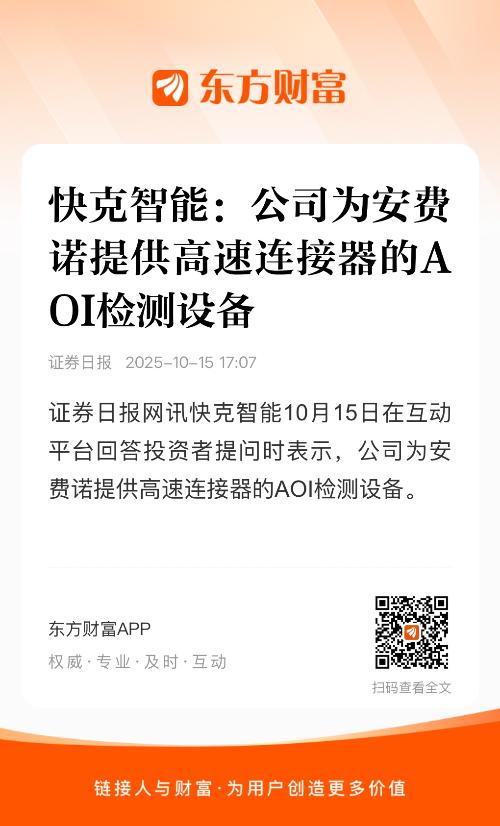 东方财富

快克智能：公司为安费诺提供高速连接器的AOI检测设备

证券日报 2025-10-15 17:07

证券日报网讯快克智能10月15日在互动平台回答投资者提问时表示，公司为安费诺提供高速连接器的AOI检测设备。

东方财富APP

权威·专业·及时·互动

扫码查看全文

链接人与财富·为用户创造更多价值